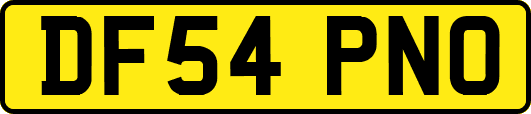 DF54 PNO